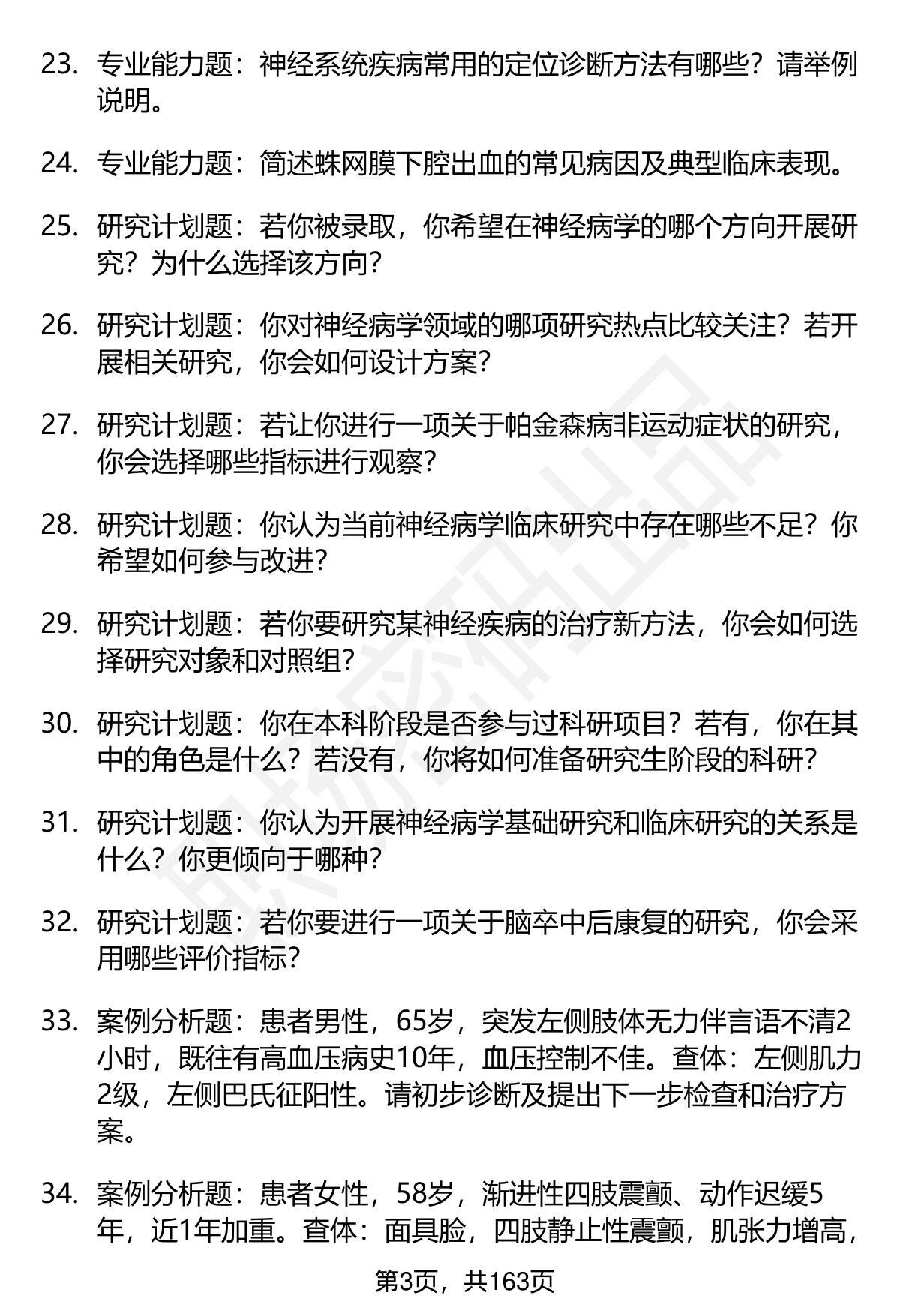 23. 专业能力题：神经系统疾病常用的定位诊断方法有哪些？请举例说明。

24. 专业能力题：简述蛛网膜下腔出血的常见病因及典型临床表现。

25. 研究计划题：若你被录取，你希望在神经病学的哪个方向开展研究？为什么选择该方向？

26. 研究计划题：你对神经病学领域的哪项研究热点比较关注？若开展相关研究，你会如何设计方案？

27. 研究计划题：若让你进行一项关于帕金森病非运动症状的研究，你会选择哪些指标进行观察？

28. 研究计划题：你认为当前神经病学临床研究中存在哪些不足？你希望如何参与改进？

29. 研究计划题：若你要研究某神经疾病的治疗新方法，你会如何选择研究对象和对照组？

30. 研究计划题：你在本科阶段是否参与过科研项目？若有，你在其中的角色是什么？若没有，你将如何准备研究生阶段的科研？

31. 研究计划题：你认为开展神经病学基础研究和临床研究的关系是什么？你更倾向于哪种？

32. 研究计划题：若你要进行一项关于脑卒中后康复的研究，你会采用哪些评价指标？

33. 案例分析题：患者男性，65岁，突发左侧肢体无力伴言语不清2小时，既往有高血压病史10年，血压控制不佳。查体：左侧肌力2级，左侧巴氏征阳性。请初步诊断及提出下一步检查和治疗方案。

34. 案例分析题：患者女性，58岁，渐进性四肢震颤、动作迟缓5年，近1年加重。查体：面具脸，四肢静止性震颤，肌张力增高，

第3页，共163页